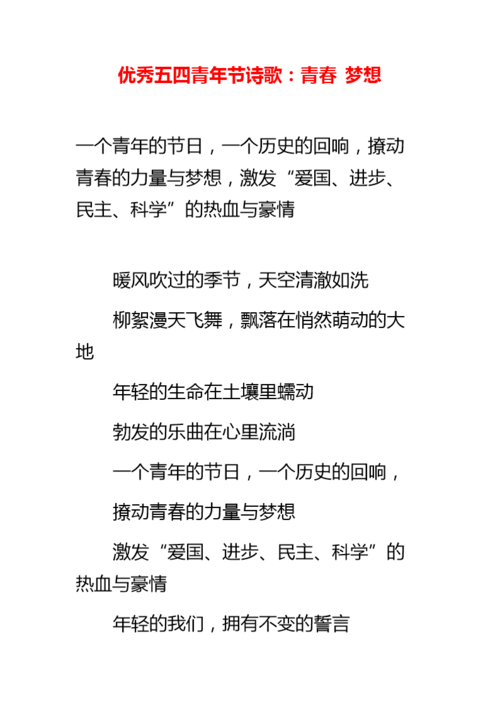 优秀五四青年节诗歌：青春 梦想

一个青年的节日，一个历史的回响，撩动青春的力量与梦想，激发“爱国、进步、民主、科学”的热血与豪情

暖风吹过的季节，天空清澈如洗

柳絮漫天飞舞，飘落在悄然萌动的大地

年轻的生命在土壤里蠕动

勃发的乐曲在心里流淌

一个青年的节日，一个历史的回响，

撩动青春的力量与梦想

激发“爱国、进步、民主、科学”的热血与豪情

年轻的我们，拥有不变的誓言